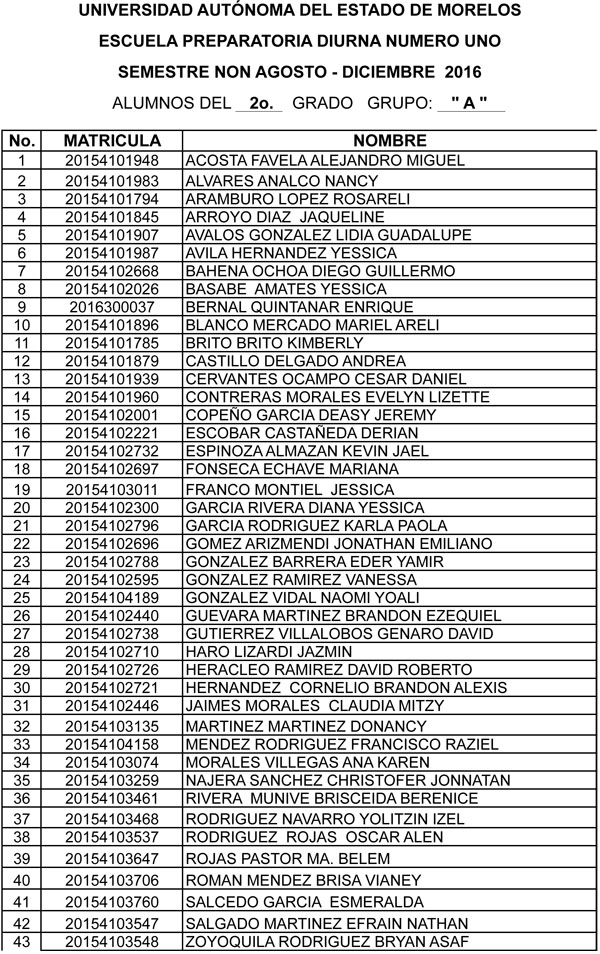 UNIVERSIDAD AUTÓNOMA DEL ESTADO DE MORELOS
ESCUELA PREPARATORIA DIURNA NUMERO UNO
SEMESTRE NON AGOSTO - DICIEMBRE 2016
ALUMNOS DEL 2o. GRADO GRUPO: " A "

| No. | MATRICULA | NOMBRE |
|---|---|---|
| 1 | 20154101948 | ACOSTA FAVELA ALEJANDRO MIGUEL |
| 2 | 20154101983 | ALVARES ANALCO NANCY |
| 3 | 20154101794 | ARAMBURO LOPEZ ROSARELI |
| 4 | 20154101845 | ARROYO DIAZ JAQUELINE |
| 5 | 20154101907 | AVALOS GONZALEZ LIDIA GUADALUPE |
| 6 | 20154101987 | AVILA HERNANDEZ YESSICA |
| 7 | 20154102668 | BAHENA OCHOA DIEGO GUILLERMO |
| 8 | 20154102026 | BASABE AMATES YESSICA |
| 9 | 2016300037 | BERNAL QUINTANAR ENRIQUE |
| 10 | 20154101896 | BLANCO MERCADO MARIEL ARELI |
| 11 | 20154101785 | BRITO BRITO KIMBERLY |
| 12 | 20154101879 | CASTILLO DELGADO ANDREA |
| 13 | 20154101939 | CERVANTES OCAMPO CESAR DANIEL |
| 14 | 20154101960 | CONTRERAS MORALES EVELYN LIZETTE |
| 15 | 20154102001 | COPEÑO GARCIA DEASY JEREMY |
| 16 | 20154102221 | ESCOBAR CASTAÑEDA DERIAN |
| 17 | 20154102732 | ESPINOZA ALMAZAN KEVIN JAEL |
| 18 | 20154102697 | FONSECA ECHAVE MARIANA |
| 19 | 20154103011 | FRANCO MONTIEL JESSICA |
| 20 | 20154102300 | GARCIA RIVERA DIANA YESSICA |
| 21 | 20154102796 | GARCIA RODRIGUEZ KARLA PAOLA |
| 22 | 20154102696 | GOMEZ ARIZMENDI JONATHAN EMILIANO |
| 23 | 20154102788 | GONZALEZ BARRERA EDER YAMIR |
| 24 | 20154102595 | GONZALEZ RAMIREZ VANESSA |
| 25 | 20154104189 | GONZALEZ VIDAL NAOMI YOALI |
| 26 | 20154102440 | GUEVARA MARTINEZ BRANDON EZEQUIEL |
| 27 | 20154102738 | GUTIERREZ VILLALOBOS GENARO DAVID |
| 28 | 20154102710 | HARO LIZARDI JAZMIN |
| 29 | 20154102726 | HERACLEO RAMIREZ DAVID ROBERTO |
| 30 | 20154102721 | HERNANDEZ CORNELIO BRANDON ALEXIS |
| 31 | 20154102446 | JAIMES MORALES CLAUDIA MITZY |
| 32 | 20154103135 | MARTINEZ MARTINEZ DONANCY |
| 33 | 20154104158 | MENDEZ RODRIGUEZ FRANCISCO RAZIEL |
| 34 | 20154103074 | MORALES VILLEGAS ANA KAREN |
| 35 | 20154103259 | NAJERA SANCHEZ CHRISTOFER JONNATAN |
| 36 | 20154103461 | RIVERA MUNIVE BRISCEIDA BERENICE |
| 37 | 20154103468 | RODRIGUEZ NAVARRO YOLITZIN IZEL |
| 38 | 20154103537 | RODRIGUEZ ROJAS OSCAR ALEN |
| 39 | 20154103647 | ROJAS PASTOR MA. BELEM |
| 40 | 20154103706 | ROMAN MENDEZ BRISA VIANEY |
| 41 | 20154103760 | SALCEDO GARCIA ESMERALDA |
| 42 | 20154103547 | SALGADO MARTINEZ EFRAIN NATHAN |
| 43 | 20154103548 | ZOYOQUILA RODRIGUEZ BRYAN ASAF |